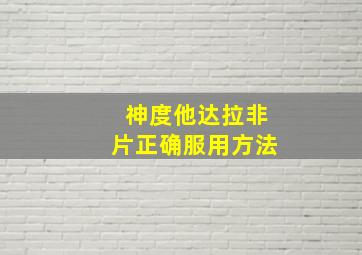 神度他达拉非片正确服用方法